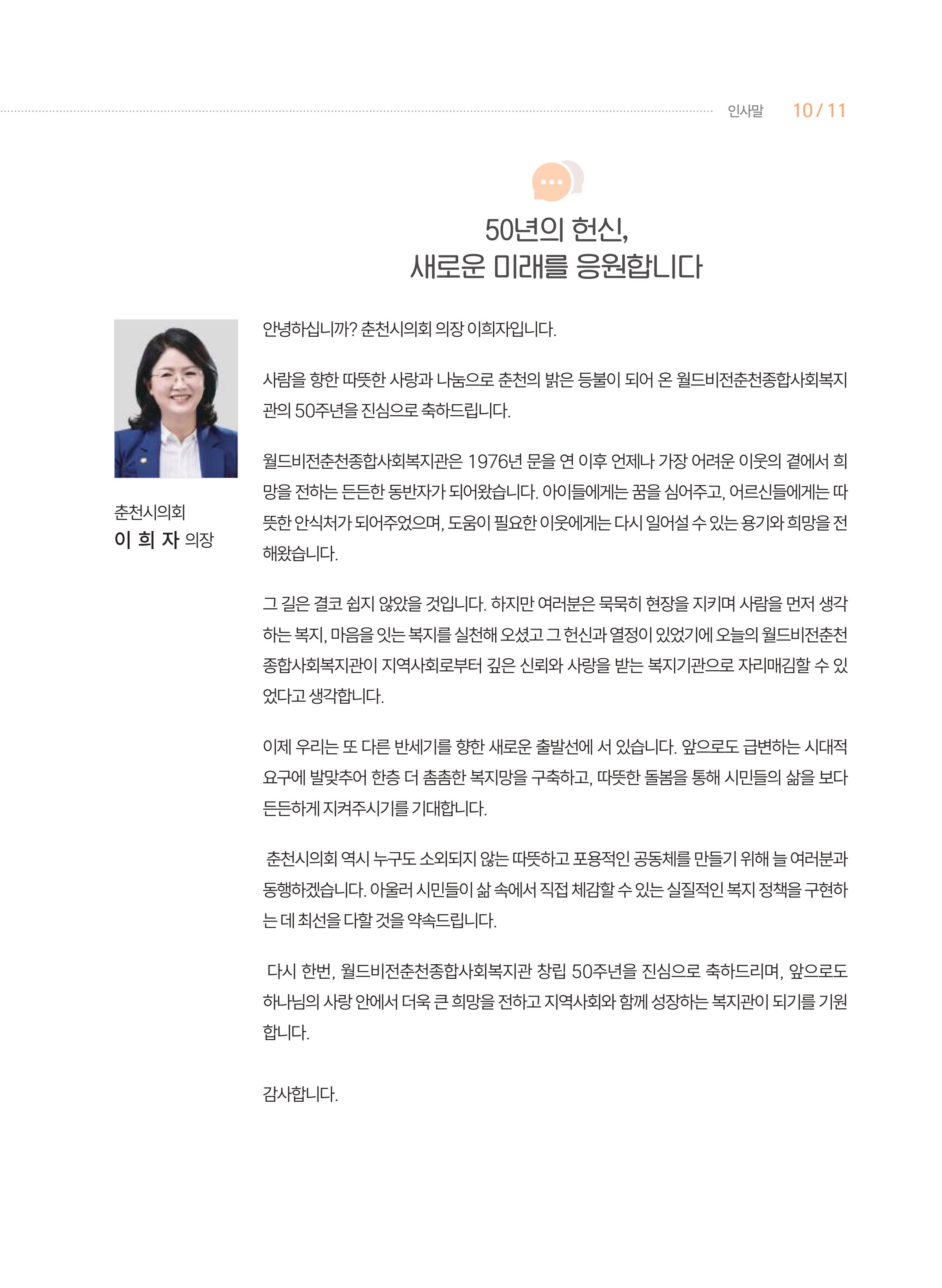 인사말 10 / 11

50년의 헌신,
새로운 미래를 응원합니다

춘천시의회
이 희 자 의장

안녕하십니까? 춘천시의회 의장 이희자입니다.

사람을 향한 따뜻한 사랑과 나눔으로 춘천의 밝은 등불이 되어 온 월드비전춘천종합사회복지관의 50주년을 진심으로 축하드립니다.

월드비전춘천종합사회복지관은 1976년 문을 연 이후 언제나 가장 어려운 이웃의 곁에서 희망을 전하는 든든한 동반자가 되어왔습니다. 아이들에게는 꿈을 심어주고, 어르신들에게는 따뜻한 안식처가 되어주었으며, 도움이 필요한 이웃에게는 다시 일어설 수 있는 용기와 희망을 전해왔습니다.

그 길은 결코 쉽지 않았을 것입니다. 하지만 여러분은 묵묵히 현장을 지키며 사람을 먼저 생각하는 복지, 마음을 잇는 복지를 실천해 오셨고 그 헌신과 열정이 있었기에 오늘의 월드비전춘천종합사회복지관이 지역사회로부터 깊은 신뢰와 사랑을 받는 복지기관으로 자리매김할 수 있었다고 생각합니다.

이제 우리는 또 다른 반세기를 향한 새로운 출발선에 서 있습니다. 앞으로도 급변하는 시대적 요구에 발맞추어 한층 더 촘촘한 복지망을 구축하고, 따뜻한 돌봄을 통해 시민들의 삶을 보다 든든하게 지켜주시기를 기대합니다.

춘천시의회 역시 누구도 소외되지 않는 따뜻하고 포용적인 공동체를 만들기 위해 늘 여러분과 동행하겠습니다. 아울러 시민들이 삶 속에서 직접 체감할 수 있는 실질적인 복지 정책을 구현하는 데 최선을 다할 것을 약속드립니다.

다시 한번, 월드비전춘천종합사회복지관 창립 50주년을 진심으로 축하드리며, 앞으로도 하나님의 사랑 안에서 더욱 큰 희망을 전하고 지역사회와 함께 성장하는 복지관이 되기를 기원합니다.

감사합니다.